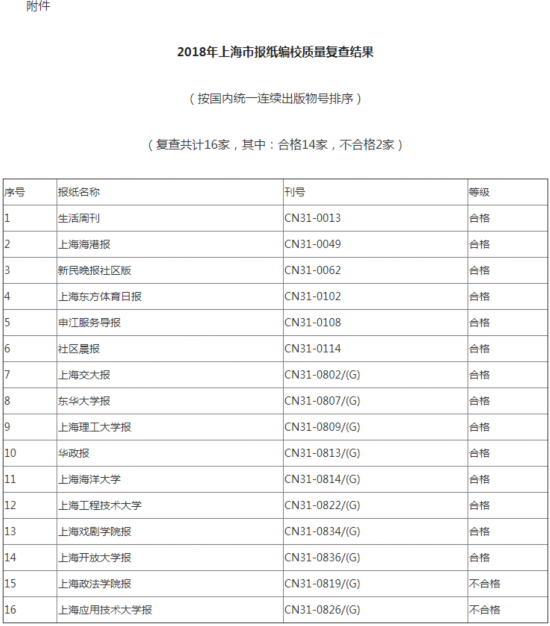 附件

2018年上海市报纸编校质量复查结果

（按国内统一连续出版物号排序）

（复查共计16家，其中：合格14家，不合格2家）

| 序号 | 报纸名称 | 刊号 | 等级 |
|---|---|---|---|
| 1 | 生活周刊 | CN31-0013 | 合格 |
| 2 | 上海海港报 | CN31-0049 | 合格 |
| 3 | 新民晚报社区版 | CN31-0062 | 合格 |
| 4 | 上海东方体育日报 | CN31-0102 | 合格 |
| 5 | 申江服务导报 | CN31-0108 | 合格 |
| 6 | 社区晨报 | CN31-0114 | 合格 |
| 7 | 上海交大报 | CN31-0802/(G) | 合格 |
| 8 | 东华大学报 | CN31-0807/(G) | 合格 |
| 9 | 上海理工大学报 | CN31-0809/(G) | 合格 |
| 10 | 华政报 | CN31-0813/(G) | 合格 |
| 11 | 上海海洋大学 | CN31-0814/(G) | 合格 |
| 12 | 上海工程技术大学 | CN31-0822/(G) | 合格 |
| 13 | 上海戏剧学院报 | CN31-0834/(G) | 合格 |
| 14 | 上海开放大学报 | CN31-0836/(G) | 合格 |
| 15 | 上海政法学院报 | CN31-0819/(G) | 不合格 |
| 16 | 上海应用技术大学报 | CN31-0826/(G) | 不合格 |